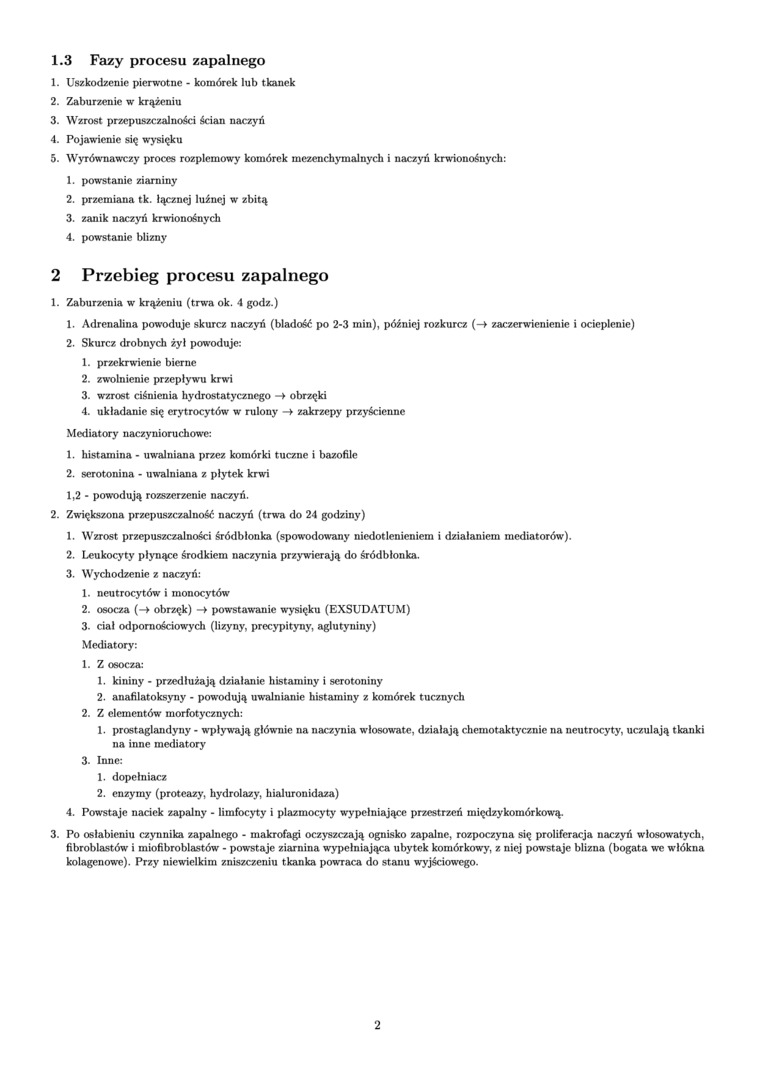 1.3 Fazy procesu zapalnego

1. Uszkodzenie pierwotne - komórek lub tkanek
2. Zaburzenie w krążeniu
3. Wzrost przepuszczalności ścian naczyń
4. Pojawienie się wysięku
5. Wyrównawczy proces rozplemowy komórek mezenchymalnych i naczyń krwionośnych:
   1. powstanie ziarniny
   2. przemiana tk. łącznej luźnej w zbitą
   3. zanik naczyń krwionośnych
   4. powstanie blizny

2 Przebieg procesu zapalnego

1. Zaburzenia w krążeniu (trwa ok. 4 godz.)
   1. Adrenalina powoduje skurcz naczyń (bladość po 2-3 min), później rozkurcz ($\rightarrow$ zaczerwienienie i ocieplenie)
   2. Skurcz drobnych żył powoduje:
      1. przekrwienie bierne
      2. zwolnienie przepływu krwi
      3. wzrost ciśnienia hydrostatycznego $\rightarrow$ obrzęki
      4. układanie się erytrocytów w rulony $\rightarrow$ zakrzepy przyścienne

   Mediatory naczynioruchowe:
   1. histamina - uwalniana przez komórki tuczne i bazofile
   2. serotonina - uwalniana z płytek krwi

   1,2 - powodują rozszerzenie naczyń.
2. Zwiększona przepuszczalność naczyń (trwa do 24 godziny)
   1. Wzrost przepuszczalności śródbłonka (spowodowany niedotlenieniem i działaniem mediatorów).
   2. Leukocyty płynące środkiem naczynia przywierają do śródbłonka.
   3. Wychodzenie z naczyń:
      1. neutrocytów i monocytów
      2. osocza ($\rightarrow$ obrzęk) $\rightarrow$ powstawanie wysięku (EXSUDATUM)
      3. ciał odpornościowych (lizyny, precypityny, aglutyniny)

      Mediatory:
      1. Z osocza:
         1. kininy - przedłużają działanie histaminy i serotoniny
         2. anafilatoksyny - powodują uwalnianie histaminy z komórek tucznych
      2. Z elementów morfotycznych:
         1. prostaglandyny - wpływają głównie na naczynia włosowate, działają chemotaktycznie na neutrocyty, uczulają tkanki na inne mediatory
      3. Inne:
         1. dopełniacz
         2. enzymy (proteazy, hydrolazy, hialuronidaza)
   4. Powstaje naciek zapalny - limfocyty i plazmocyty wypełniające przestrzeń międzykomórkową.
3. Po osłabieniu czynnika zapalnego - makrofagi oczyszczają ognisko zapalne, rozpoczyna się proliferacja naczyń włosowatych, fibroblastów i miofibroblastów - powstaje ziarnina wypełniająca ubytek komórkowy, z niej powstaje blizna (bogata we włókna kolagenowe). Przy niewielkim zniszczeniu tkanka powraca do stanu wyjściowego.

2